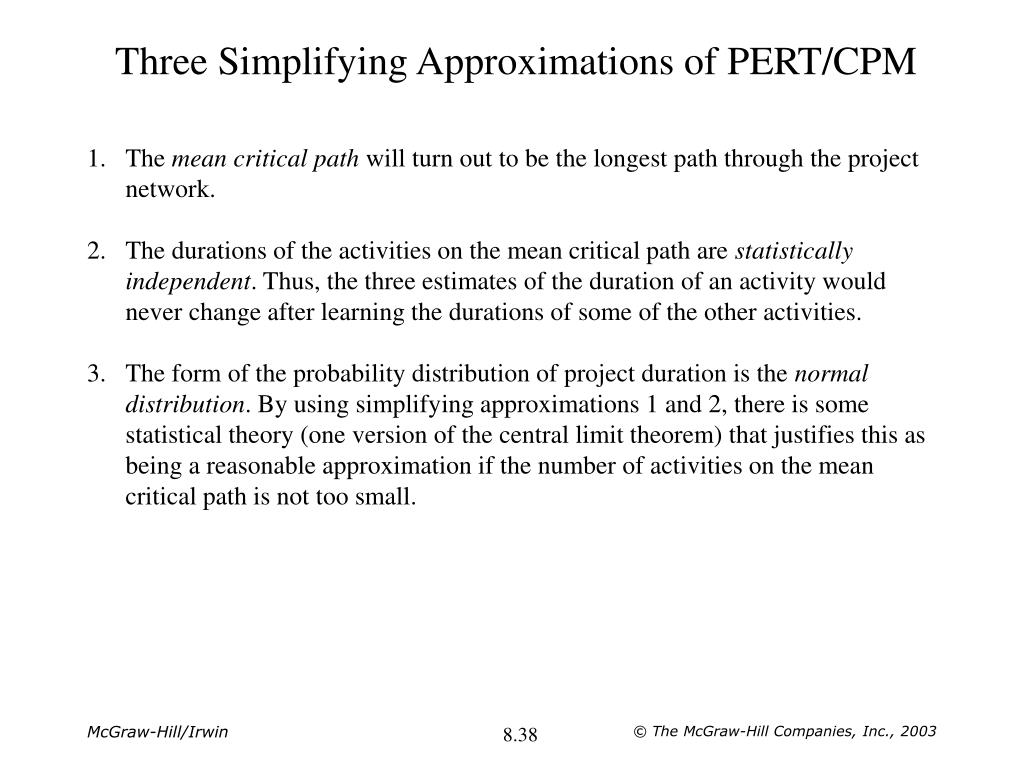 Three Simplifying Approximations of PERT/CPM

1. The mean critical path will turn out to be the longest path through the project network.

2. The durations of the activities on the mean critical path are statistically independent. Thus, the three estimates of the duration of an activity would never change after learning the durations of some of the other activities.

3. The form of the probability distribution of project duration is the normal distribution. By using simplifying approximations 1 and 2, there is some statistical theory (one version of the central limit theorem) that justifies this as being a reasonable approximation if the number of activities on the mean critical path is not too small.

McGraw-Hill/Irwin

8.38

© The McGraw-Hill Companies, Inc., 2003